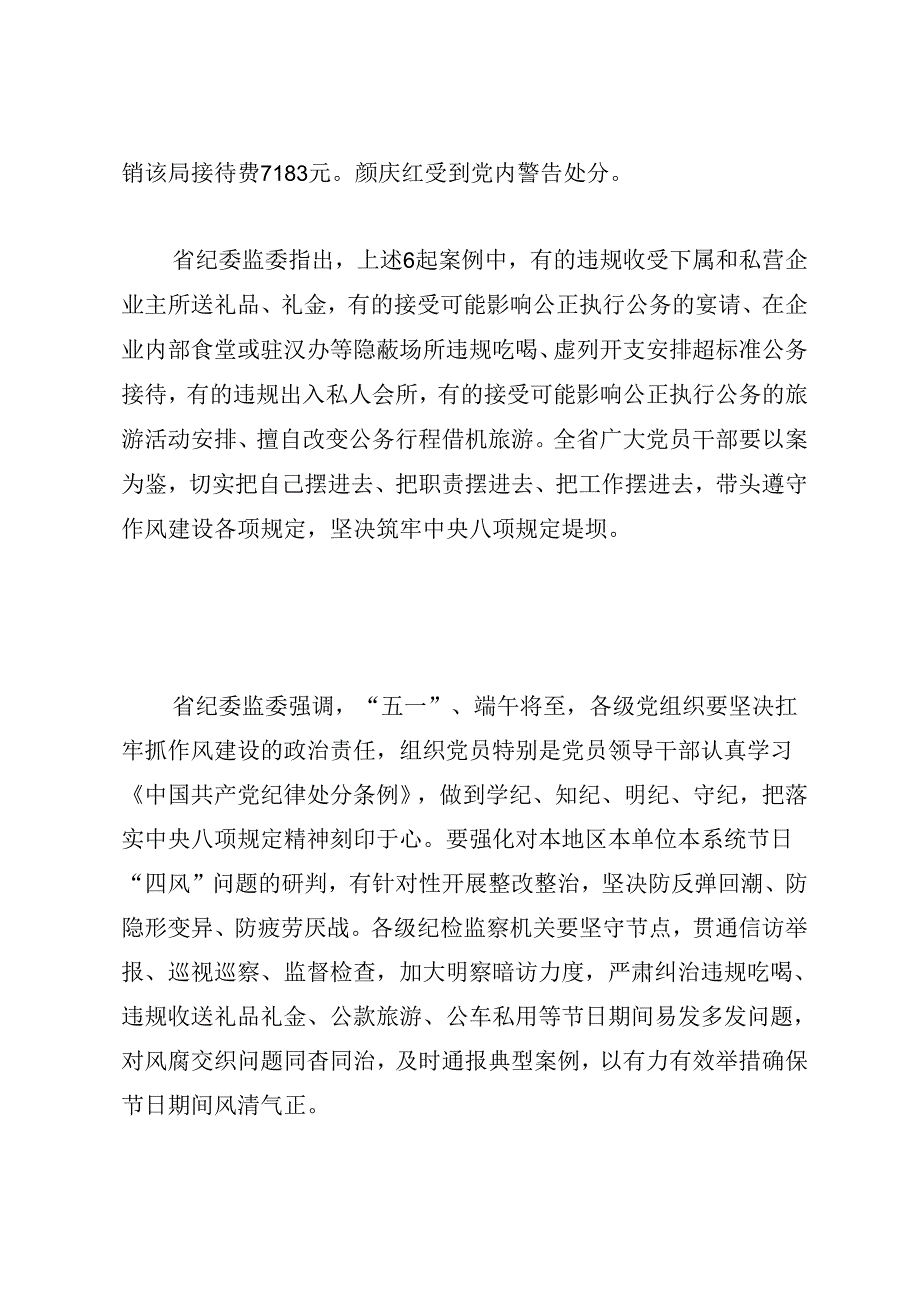 销该局接待费7183元。颜庆红受到党内警告处分。

省纪委监委指出，上述6起案例中，有的违规收受下属和私营企业主所送礼品、礼金，有的接受可能影响公正执行公务的宴请、在企业内部食堂或驻汉办等隐蔽场所违规吃喝、虚列开支安排超标准公务接待，有的违规出入私人会所，有的接受可能影响公正执行公务的旅游活动安排、擅自改变公务行程借机旅游。全省广大党员干部要以案为鉴，切实把自己摆进去、把职责摆进去、把工作摆进去，带头遵守作风建设各项规定，坚决筑牢中央八项规定堤坝。

省纪委监委强调，“五一”、端午将至，各级党组织要坚决扛牢抓作风建设的政治责任，组织党员特别是党员领导干部认真学习《中国共产党纪律处分条例》，做到学纪、知纪、明纪、守纪，把落实中央八项规定精神刻印于心。要强化对本地区本单位本系统节日“四风”问题的研判，有针对性开展整改整治，坚决防反弹回潮、防隐形变异、防疲劳厌战。各级纪检监察机关要坚守节点，贯通信访举报、巡视巡察、监督检查，加大明察暗访力度，严肃纠治违规吃喝、违规收送礼品礼金、公款旅游、公车私用等节日期间易发多发问题，对风腐交织问题同查同治，及时通报典型案例，以有力有效举措确保节日期间风清气正。